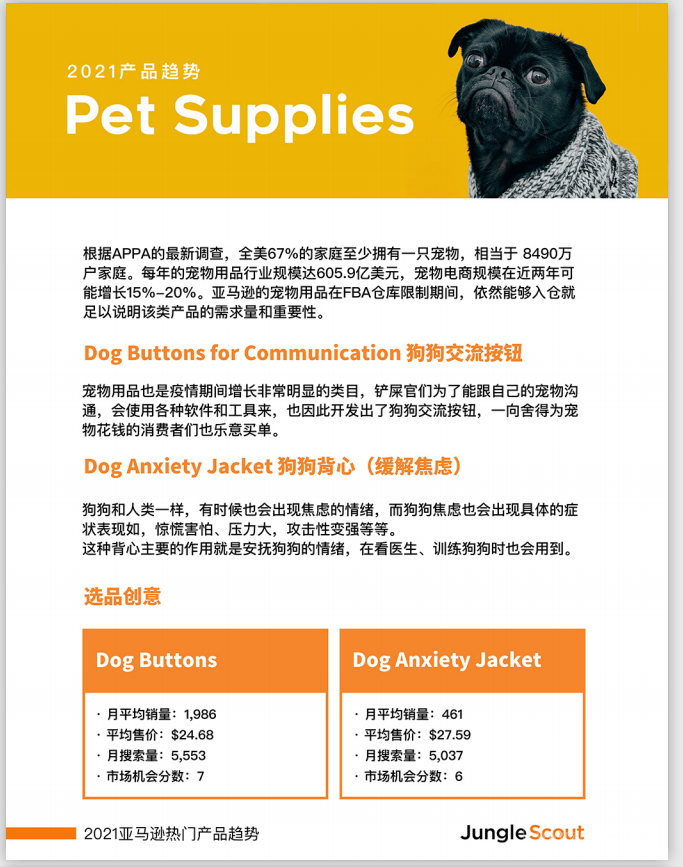 2021产品趋势

Pet Supplies

根据APPA的最新调查，全美67%的家庭至少拥有一只宠物，相当于 8490万户家庭。每年的宠物用品行业规模达605.9亿美元，宠物电商规模在近两年可能增长15%-20%。亚马逊的宠物用品在FBA仓库限制期间，依然能够入仓就足以说明该类产品的需求量和重要性。

Dog Buttons for Communication 狗狗交流按钮

宠物用品也是疫情期间增长非常明显的类目，铲屎官们为了能跟自己的宠物沟通，会使用各种软件和工具来，也因此开发出了狗狗交流按钮，一向舍得为宠物花钱的消费者们也乐意买单。

Dog Anxiety Jacket 狗狗背心（缓解焦虑）

狗狗和人类一样，有时候也会出现焦虑的情绪，而狗狗焦虑也会出现具体的症状表现如，惊慌害怕、压力大，攻击性变强等等。
这种背心主要的作用就是安抚狗狗的情绪，在看医生、训练狗狗时也会用到。

选品创意

Dog Buttons

· 月平均销量：1,986
· 平均售价：$24.68
· 月搜索量：5,553
· 市场机会分数：7

Dog Anxiety Jacket

· 月平均销量：461
· 平均售价：$27.59
· 月搜索量：5,037
· 市场机会分数：6

2021亚马逊热门产品趋势

Jungle Scout